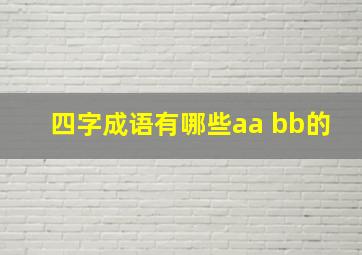 四字成语有哪些aa bb的